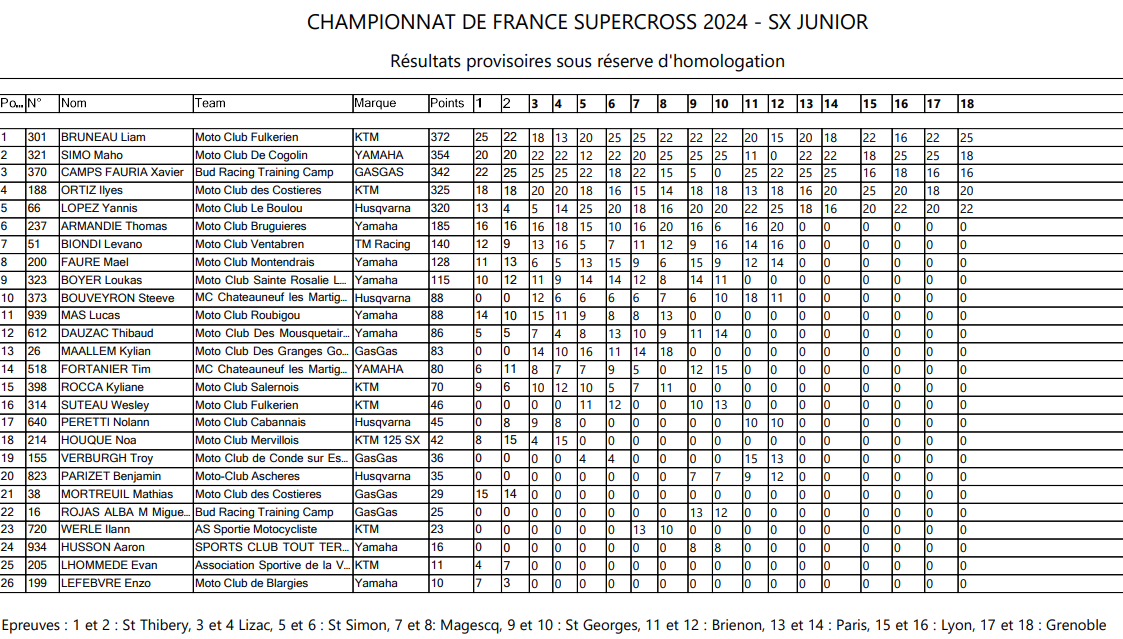 CHAMPIONNAT DE FRANCE SUPERCROSS 2024 - SX JUNIOR

Résultats provisoires sous réserve d'homologation

| Po... | N° | Nom | Team | Marque | Points | 1 | 2 | 3 | 4 | 5 | 6 | 7 | 8 | 9 | 10 | 11 | 12 | 13 | 14 | 15 | 16 | 17 | 18 |
|---|---|---|---|---|---|---|---|---|---|---|---|---|---|---|---|---|---|---|---|---|---|---|---|
| 1 | 301 | BRUNEAU Liam | Moto Club Fulkerien | KTM | 372 | 25 | 22 | 18 | 13 | 20 | 25 | 25 | 22 | 22 | 22 | 20 | 15 | 20 | 18 | 22 | 16 | 22 | 25 |
| 2 | 321 | SIMO Maho | Moto Club De Cogolin | YAMAHA | 354 | 20 | 20 | 22 | 22 | 12 | 22 | 20 | 25 | 25 | 25 | 11 | 0 | 22 | 22 | 18 | 25 | 25 | 18 |
| 3 | 370 | CAMPS FAURIA Xavier | Bud Racing Training Camp | GASGAS | 342 | 22 | 25 | 25 | 25 | 22 | 18 | 22 | 15 | 5 | 0 | 25 | 22 | 25 | 25 | 16 | 18 | 16 | 16 |
| 4 | 188 | ORTIZ Ilyes | Moto Club des Costieres | KTM | 325 | 18 | 18 | 20 | 20 | 18 | 16 | 15 | 14 | 18 | 18 | 13 | 18 | 16 | 20 | 25 | 20 | 18 | 20 |
| 5 | 66 | LOPEZ Yannis | Moto Club Le Boulou | Husqvarna | 320 | 13 | 4 | 5 | 14 | 25 | 20 | 18 | 16 | 20 | 20 | 22 | 25 | 18 | 16 | 20 | 22 | 20 | 22 |
| 6 | 237 | ARMANDIE Thomas | Moto Club Bruguieres | Yamaha | 185 | 16 | 16 | 16 | 18 | 15 | 10 | 16 | 20 | 16 | 6 | 16 | 20 | 0 | 0 | 0 | 0 | 0 | 0 |
| 7 | 51 | BIONDI Levano | Moto Club Ventabren | TM Racing | 140 | 12 | 9 | 13 | 16 | 5 | 7 | 11 | 12 | 9 | 16 | 14 | 16 | 0 | 0 | 0 | 0 | 0 | 0 |
| 8 | 200 | FAURE Mael | Moto Club Montendrais | Yamaha | 128 | 11 | 13 | 6 | 5 | 13 | 15 | 9 | 6 | 15 | 9 | 12 | 14 | 0 | 0 | 0 | 0 | 0 | 0 |
| 9 | 323 | BOYER Loukas | Moto Club Sainte Rosalie L... | Yamaha | 115 | 10 | 12 | 11 | 9 | 14 | 14 | 12 | 8 | 14 | 11 | 0 | 0 | 0 | 0 | 0 | 0 | 0 | 0 |
| 10 | 373 | BOUVEYRON Steeve | MC Chateauneuf les Martig... | Husqvarna | 88 | 0 | 0 | 12 | 6 | 6 | 6 | 6 | 7 | 6 | 10 | 18 | 11 | 0 | 0 | 0 | 0 | 0 | 0 |
| 11 | 939 | MAS Lucas | Moto Club Roubigou | Yamaha | 88 | 14 | 10 | 15 | 11 | 9 | 8 | 8 | 13 | 0 | 0 | 0 | 0 | 0 | 0 | 0 | 0 | 0 | 0 |
| 12 | 612 | DAUZAC Thibaud | Moto Club Des Mousquetair... | Yamaha | 86 | 5 | 5 | 7 | 4 | 8 | 13 | 10 | 9 | 11 | 14 | 0 | 0 | 0 | 0 | 0 | 0 | 0 | 0 |
| 13 | 26 | MAALLEM Kylian | Moto Club Des Granges Go... | GasGas | 83 | 0 | 0 | 14 | 10 | 16 | 11 | 14 | 18 | 0 | 0 | 0 | 0 | 0 | 0 | 0 | 0 | 0 | 0 |
| 14 | 518 | FORTANIER Tim | MC Chateauneuf les Martig... | YAMAHA | 80 | 6 | 11 | 8 | 7 | 7 | 9 | 5 | 0 | 12 | 15 | 0 | 0 | 0 | 0 | 0 | 0 | 0 | 0 |
| 15 | 398 | ROCCA Kyliane | Moto Club Salernois | KTM | 70 | 9 | 6 | 10 | 12 | 10 | 5 | 7 | 11 | 0 | 0 | 0 | 0 | 0 | 0 | 0 | 0 | 0 | 0 |
| 16 | 314 | SUTEAU Wesley | Moto Club Fulkerien | KTM | 46 | 0 | 0 | 0 | 0 | 11 | 12 | 0 | 0 | 10 | 13 | 0 | 0 | 0 | 0 | 0 | 0 | 0 | 0 |
| 17 | 640 | PERETTI Nolann | Moto Club Cabannais | Husqvarna | 45 | 0 | 8 | 9 | 8 | 0 | 0 | 0 | 0 | 0 | 0 | 10 | 10 | 0 | 0 | 0 | 0 | 0 | 0 |
| 18 | 214 | HOUQUE Noa | Moto Club Mervillois | KTM 125 SX | 42 | 8 | 15 | 4 | 15 | 0 | 0 | 0 | 0 | 0 | 0 | 0 | 0 | 0 | 0 | 0 | 0 | 0 | 0 |
| 19 | 155 | VERBURGH Troy | Moto Club de Conde sur Es... | GasGas | 36 | 0 | 0 | 0 | 0 | 4 | 4 | 0 | 0 | 0 | 0 | 15 | 13 | 0 | 0 | 0 | 0 | 0 | 0 |
| 20 | 823 | PARIZET Benjamin | Moto-Club Ascheres | Husqvarna | 35 | 0 | 0 | 0 | 0 | 0 | 0 | 0 | 0 | 7 | 7 | 9 | 12 | 0 | 0 | 0 | 0 | 0 | 0 |
| 21 | 38 | MORTREUIL Mathias | Moto Club des Costieres | GasGas | 29 | 15 | 14 | 0 | 0 | 0 | 0 | 0 | 0 | 0 | 0 | 0 | 0 | 0 | 0 | 0 | 0 | 0 | 0 |
| 22 | 16 | ROJAS ALBA M Migue... | Bud Racing Training Camp | GasGas | 25 | 0 | 0 | 0 | 0 | 0 | 0 | 0 | 0 | 13 | 12 | 0 | 0 | 0 | 0 | 0 | 0 | 0 | 0 |
| 23 | 720 | WERLE Ilann | AS Sportie Motocycliste | KTM | 23 | 0 | 0 | 0 | 0 | 0 | 0 | 13 | 10 | 0 | 0 | 0 | 0 | 0 | 0 | 0 | 0 | 0 | 0 |
| 24 | 934 | HUSSON Aaron | SPORTS CLUB TOUT TER... | Yamaha | 16 | 0 | 0 | 0 | 0 | 0 | 0 | 0 | 0 | 8 | 8 | 0 | 0 | 0 | 0 | 0 | 0 | 0 | 0 |
| 25 | 205 | LHOMMEDE Evan | Association Sportive de la V... | KTM | 11 | 4 | 7 | 0 | 0 | 0 | 0 | 0 | 0 | 0 | 0 | 0 | 0 | 0 | 0 | 0 | 0 | 0 | 0 |
| 26 | 199 | LEFEBVRE Enzo | Moto Club de Blargies | Yamaha | 10 | 7 | 3 | 0 | 0 | 0 | 0 | 0 | 0 | 0 | 0 | 0 | 0 | 0 | 0 | 0 | 0 | 0 | 0 |

Epreuves : 1 et 2 : St Thibery, 3 et 4 Lizac, 5 et 6 : St Simon, 7 et 8: Magescq, 9 et 10 : St Georges, 11 et 12 : Brienon, 13 et 14 : Paris, 15 et 16 : Lyon, 17 et 18 : Grenoble